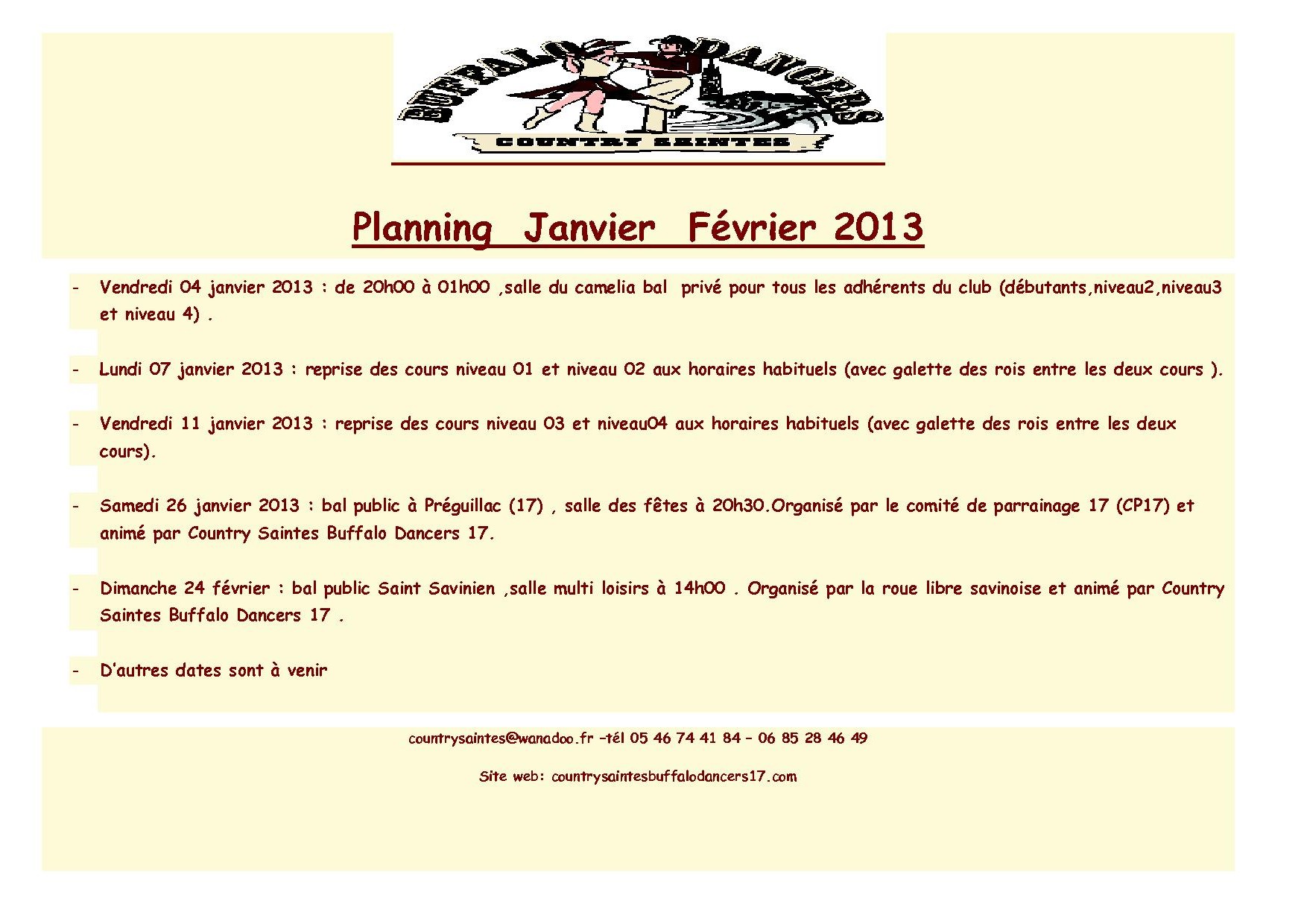 BUFFALO DANCERS
COUNTRY SAINTES

Planning Janvier Février 2013

- Vendredi 04 janvier 2013 : de 20h00 à 01h00 ,salle du camelia bal privé pour tous les adhérents du club (débutants,niveau2,niveau3 et niveau 4) .

- Lundi 07 janvier 2013 : reprise des cours niveau 01 et niveau 02 aux horaires habituels (avec galette des rois entre les deux cours ).

- Vendredi 11 janvier 2013 : reprise des cours niveau 03 et niveau04 aux horaires habituels (avec galette des rois entre les deux cours).

- Samedi 26 janvier 2013 : bal public à Préguillac (17) , salle des fêtes à 20h30.Organisé par le comité de parrainage 17 (CP17) et animé par Country Saintes Buffalo Dancers 17.

- Dimanche 24 février : bal public Saint Savinien ,salle multi loisirs à 14h00 . Organisé par la roue libre savinoise et animé par Country Saintes Buffalo Dancers 17 .

- D'autres dates sont à venir

countrysaintes@wanadoo.fr –tél 05 46 74 41 84 – 06 85 28 46 49

Site web: countrysaintesbuffalodancers17.com